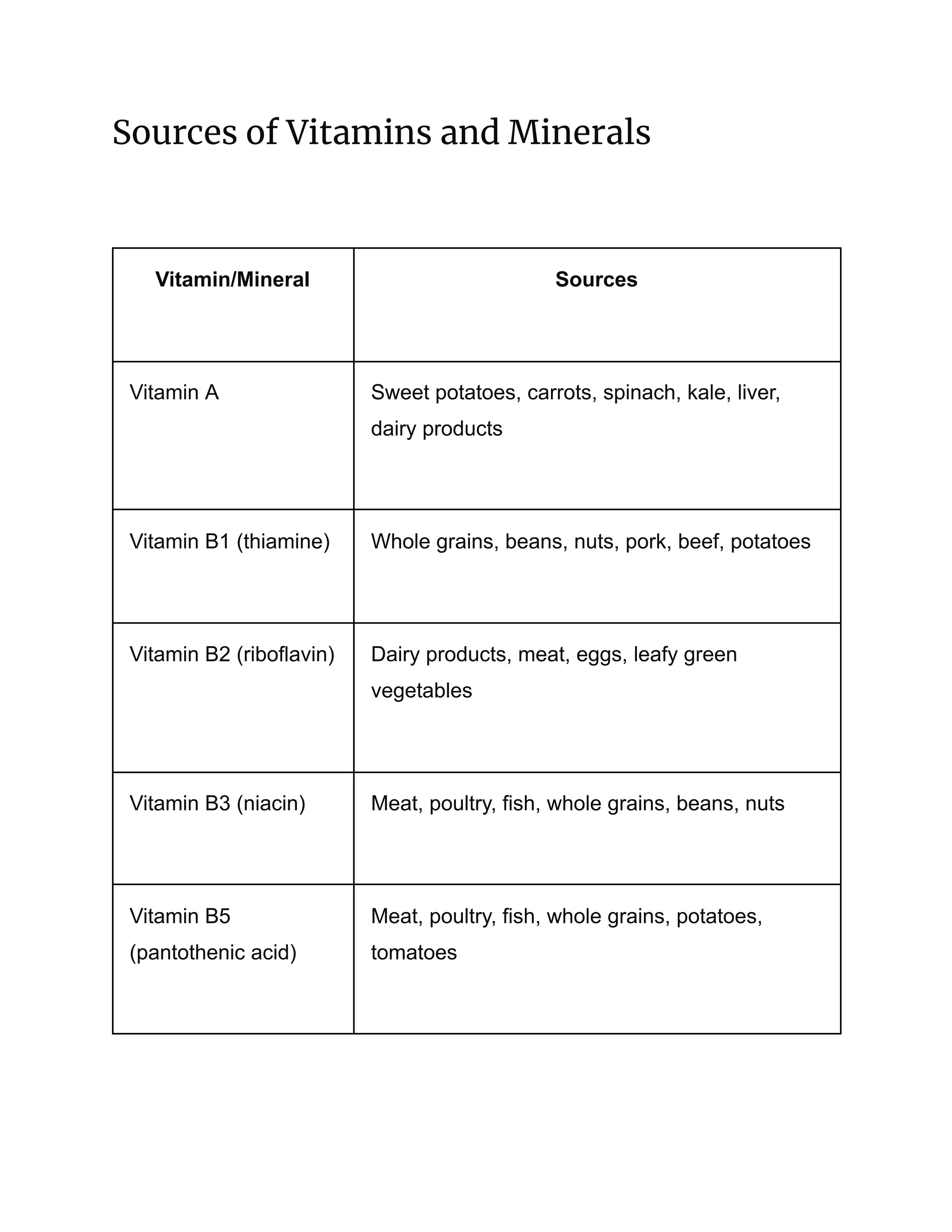 Sources of Vitamins and Minerals

| Vitamin/Mineral | Sources |
|---|---|
| Vitamin A | Sweet potatoes, carrots, spinach, kale, liver, dairy products |
| Vitamin B1 (thiamine) | Whole grains, beans, nuts, pork, beef, potatoes |
| Vitamin B2 (riboflavin) | Dairy products, meat, eggs, leafy green vegetables |
| Vitamin B3 (niacin) | Meat, poultry, fish, whole grains, beans, nuts |
| Vitamin B5 (pantothenic acid) | Meat, poultry, fish, whole grains, potatoes, tomatoes |